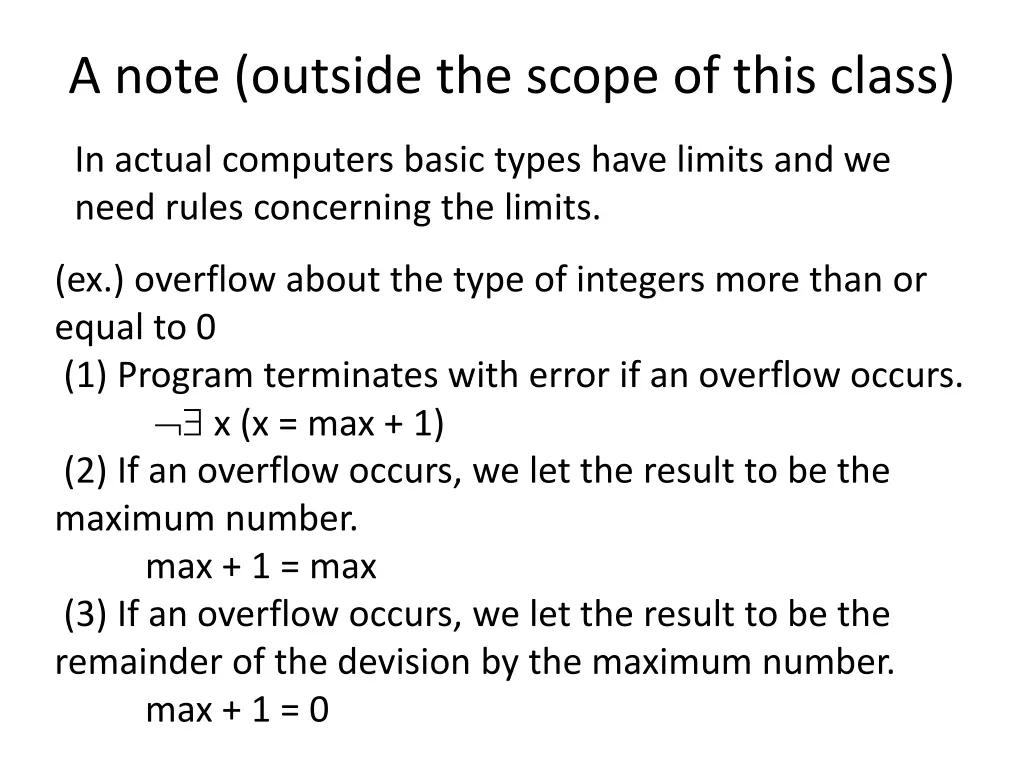 A note (outside the scope of this class)

In actual computers basic types have limits and we need rules concerning the limits.

(ex.) overflow about the type of integers more than or equal to 0

(1) Program terminates with error if an overflow occurs.

$\neg\exists$ x (x = max + 1)

(2) If an overflow occurs, we let the result to be the maximum number.

max + 1 = max

(3) If an overflow occurs, we let the result to be the remainder of the devision by the maximum number.

max + 1 = 0